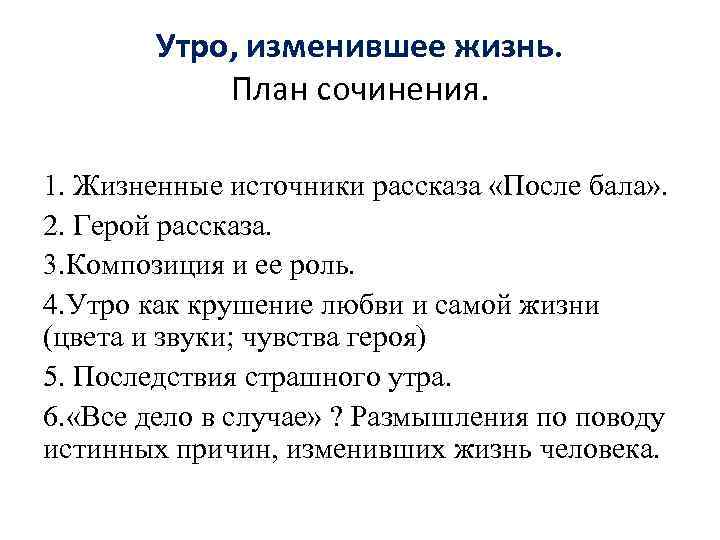 Утро, изменившее жизнь.
План сочинения.

1. Жизненные источники рассказа «После бала».

2. Герой рассказа.

3.Композиция и ее роль.

4.Утро как крушение любви и самой жизни (цвета и звуки; чувства героя)

5. Последствия страшного утра.

6.«Все дело в случае» ? Размышления по поводу истинных причин, изменивших жизнь человека.